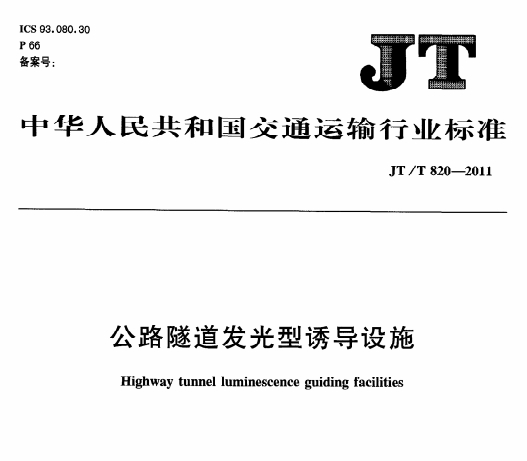 ICS 93.080.30
P 66
备案号:

JT

中华人民共和国交通运输行业标准

JT/T 820—2011

公路隧道发光型诱导设施

Highway tunnel luminescence guiding facilities